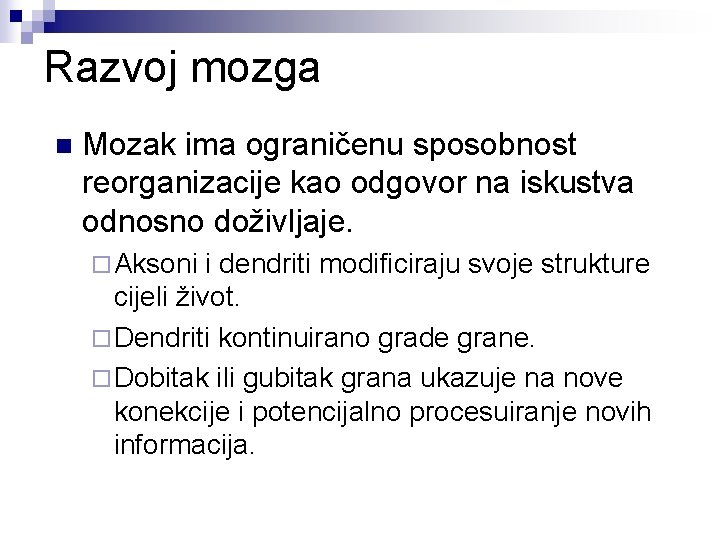 Razvoj mozga

Mozak ima ograničenu sposobnost reorganizacije kao odgovor na iskustva odnosno doživljaje.

Aksoni i dendriti modificiraju svoje strukture cijeli život.

Dendriti kontinuirano grade grane.

Dobitak ili gubitak grana ukazuje na nove konekcije i potencijalno procesuiranje novih informacija.